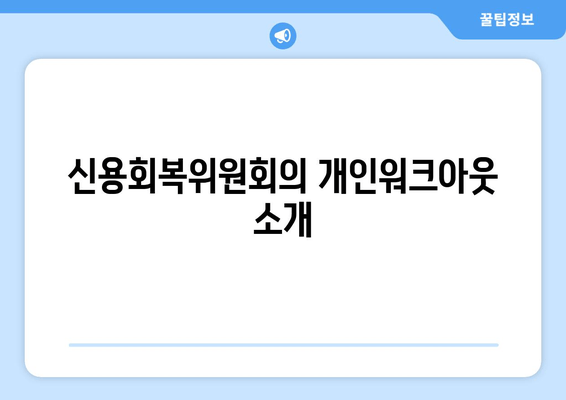 꿀팁정보

신용회복위원회의 개인워크아웃 소개